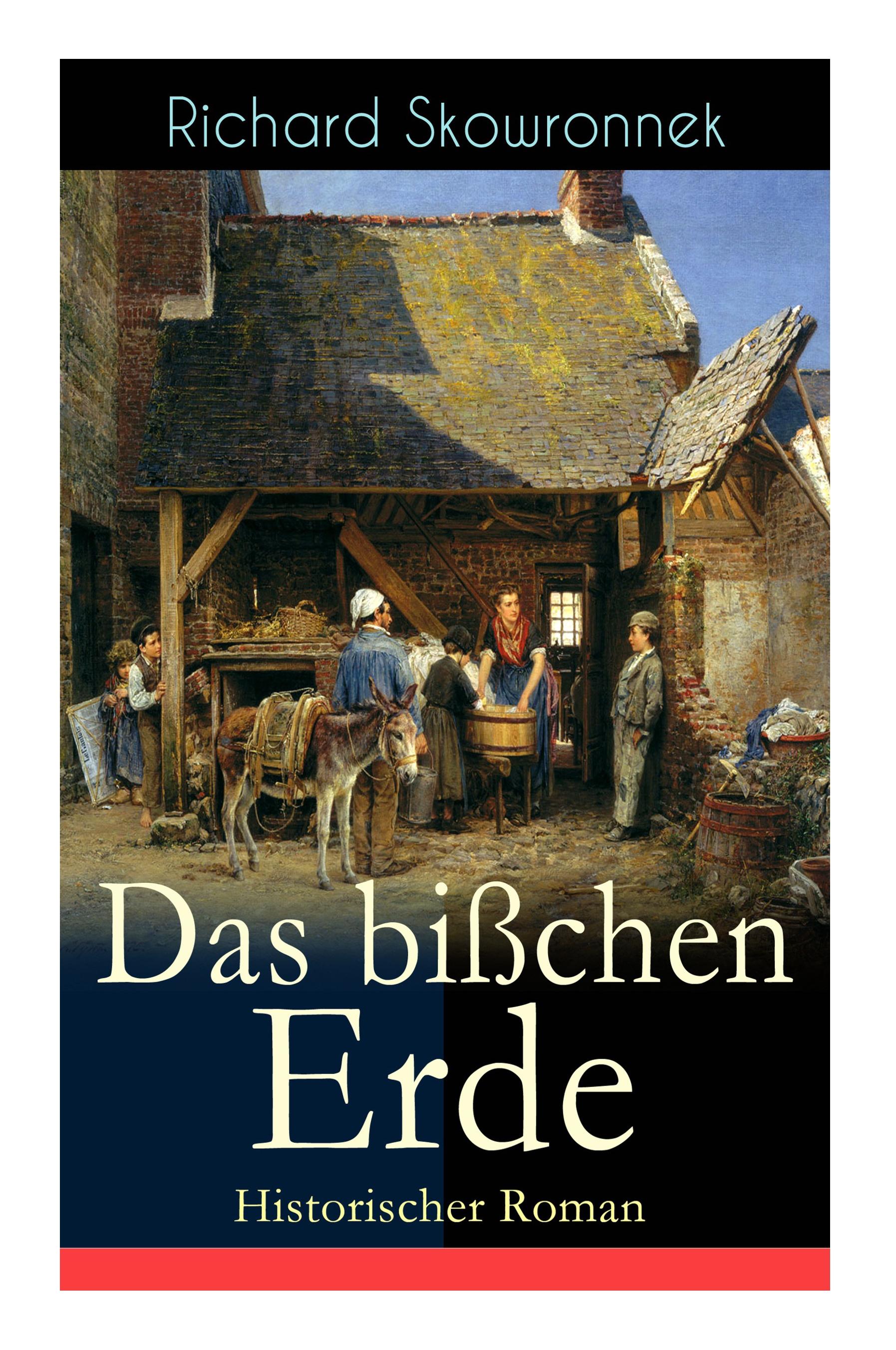 Richard Skowronnek

Das bißchen Erde

Historischer Roman